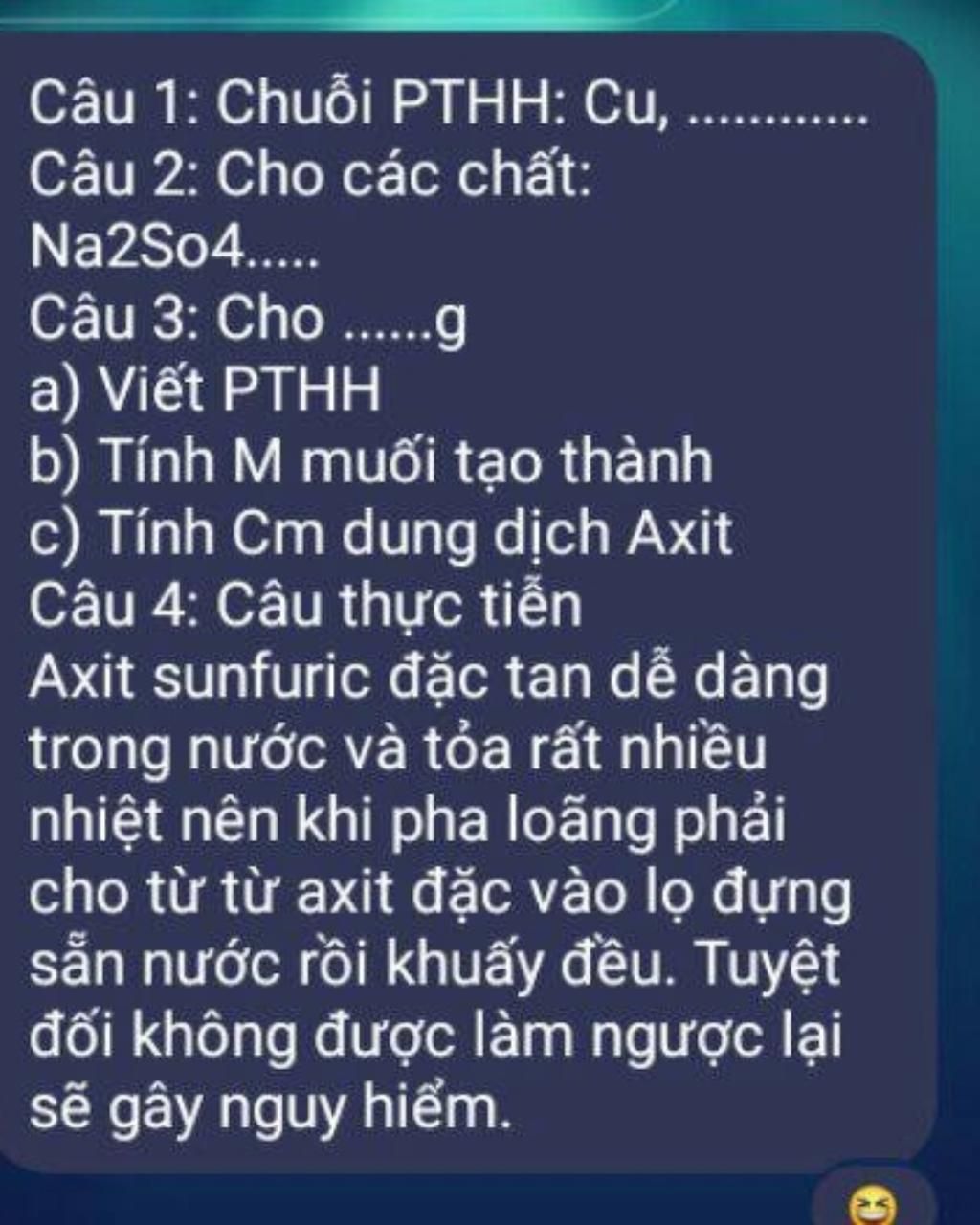 Câu 1: Chuỗi PTHH: Cu, ............
Câu 2: Cho các chất: Na2So4.....
Câu 3: Cho ......g
a) Viết PTHH
b) Tính M muối tạo thành
c) Tính Cm dung dịch Axit
Câu 4: Câu thực tiễn
Axit sunfuric đặc tan dễ dàng trong nước và tỏa rất nhiều nhiệt nên khi pha loãng phải cho từ từ axit đặc vào lọ đựng sẵn nước rồi khuấy đều. Tuyệt đối không được làm ngược lại sẽ gây nguy hiểm.